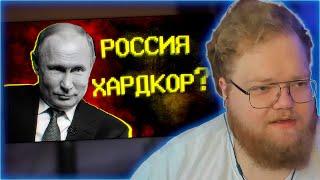 РОССИЯ ХАРДКОР?